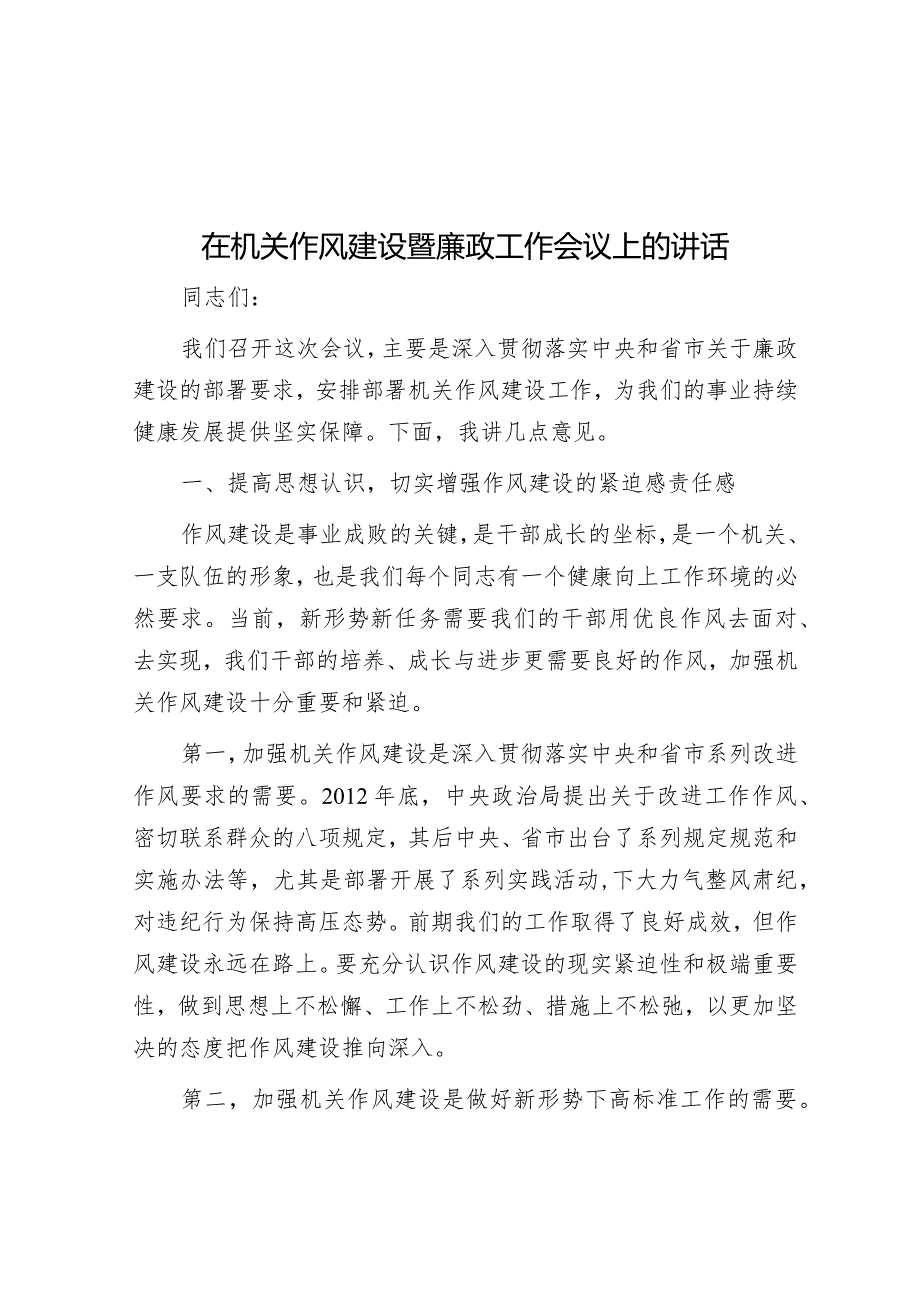 在机关作风建设暨廉政工作会议上的讲话

同志们：

我们召开这次会议，主要是深入贯彻落实中央和省市关于廉政建设的部署要求，安排部署机关作风建设工作，为我们的事业持续健康发展提供坚实保障。下面，我讲几点意见。

一、提高思想认识，切实增强作风建设的紧迫感责任感

作风建设是事业成败的关键，是干部成长的坐标，是一个机关、一支队伍的形象，也是我们每个同志有一个健康向上工作环境的必然要求。当前，新形势新任务需要我们的干部用优良作风去面对、去实现，我们干部的培养、成长与进步更需要良好的作风，加强机关作风建设十分重要和紧迫。

第一，加强机关作风建设是深入贯彻落实中央和省市系列改进作风要求的需要。2012年底，中央政治局提出关于改进工作作风、密切联系群众的八项规定，其后中央、省市出台了系列规定规范和实施办法等，尤其是部署开展了系列实践活动，下大力气整风肃纪，对违纪行为保持高压态势。前期我们的工作取得了良好成效，但作风建设永远在路上。要充分认识作风建设的现实紧迫性和极端重要性，做到思想上不松懈、工作上不松劲、措施上不松弛，以更加坚决的态度把作风建设推向深入。

第二，加强机关作风建设是做好新形势下高标准工作的需要。